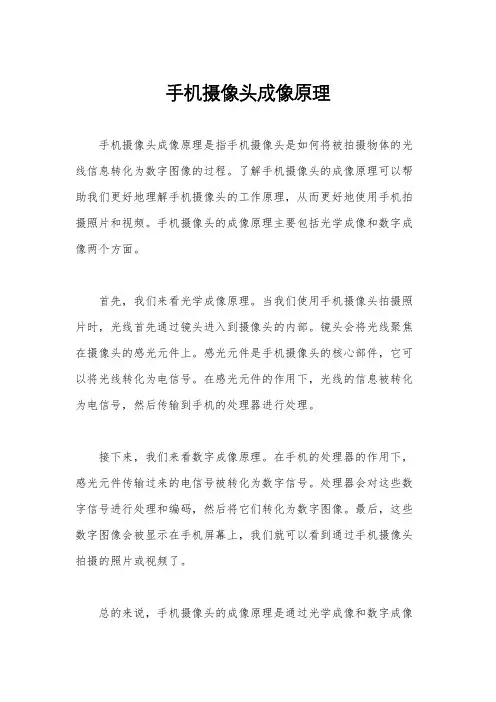 手机摄像头成像原理

手机摄像头成像原理是指手机摄像头是如何将被拍摄物体的光线信息转化为数字图像的过程。了解手机摄像头的成像原理可以帮助我们更好地理解手机摄像头的工作原理，从而更好地使用手机拍摄照片和视频。手机摄像头的成像原理主要包括光学成像和数字成像两个方面。

首先，我们来看光学成像原理。当我们使用手机摄像头拍摄照片时，光线首先通过镜头进入到摄像头的内部。镜头会将光线聚焦在摄像头的感光元件上。感光元件是手机摄像头的核心部件，它可以将光线转化为电信号。在感光元件的作用下，光线的信息被转化为电信号，然后传输到手机的处理器进行处理。

接下来，我们来看数字成像原理。在手机的处理器的作用下，感光元件传输过来的电信号被转化为数字信号。处理器会对这些数字信号进行处理和编码，然后将它们转化为数字图像。最后，这些数字图像会被显示在手机屏幕上，我们就可以看到通过手机摄像头拍摄的照片或视频了。

总的来说，手机摄像头的成像原理是通过光学成像和数字成像